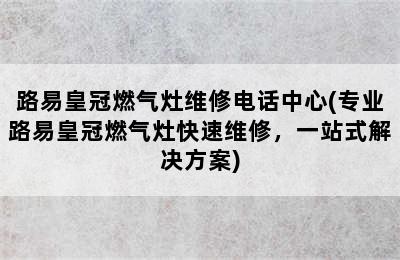 路易皇冠燃气灶维修电话中心(专业路易皇冠燃气灶快速维修，一站式解决方案)